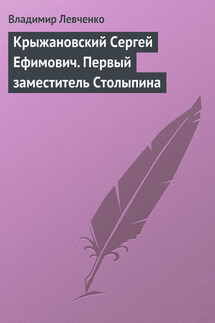 Владимир Левченко

Крыжановский Сергей Ефимович. Первый заместитель Столыпина